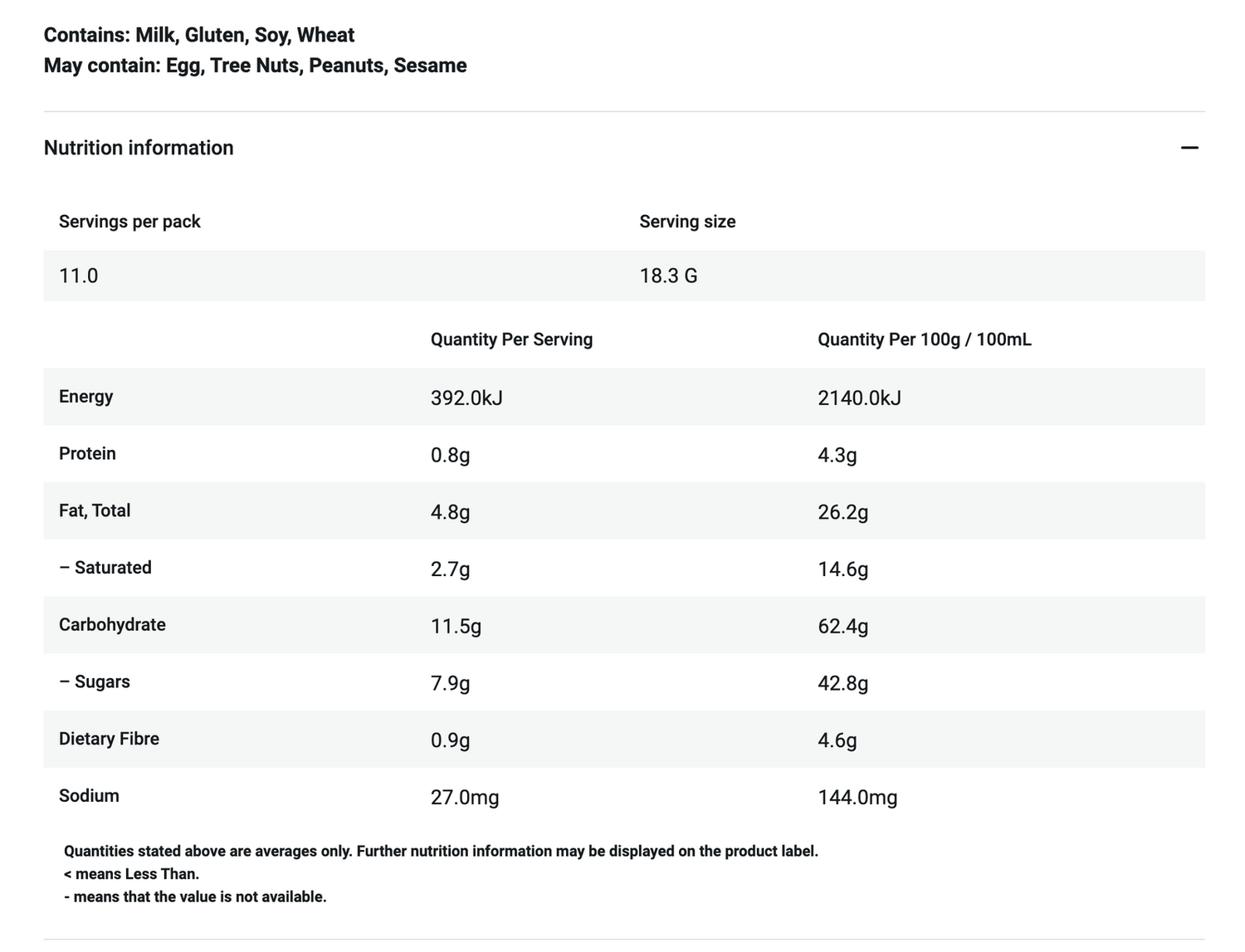 Contains: Milk, Gluten, Soy, Wheat
May contain: Egg, Tree Nuts, Peanuts, Sesame

Nutrition information —

| Servings per pack | Serving size |
|---|---|
| 11.0 | 18.3 G |

| | Quantity Per Serving | Quantity Per 100g / 100mL |
|---|---|---|
| Energy | 392.0kJ | 2140.0kJ |
| Protein | 0.8g | 4.3g |
| Fat, Total | 4.8g | 26.2g |
| – Saturated | 2.7g | 14.6g |
| Carbohydrate | 11.5g | 62.4g |
| – Sugars | 7.9g | 42.8g |
| Dietary Fibre | 0.9g | 4.6g |
| Sodium | 27.0mg | 144.0mg |

Quantities stated above are averages only. Further nutrition information may be displayed on the product label.
< means Less Than.
- means that the value is not available.